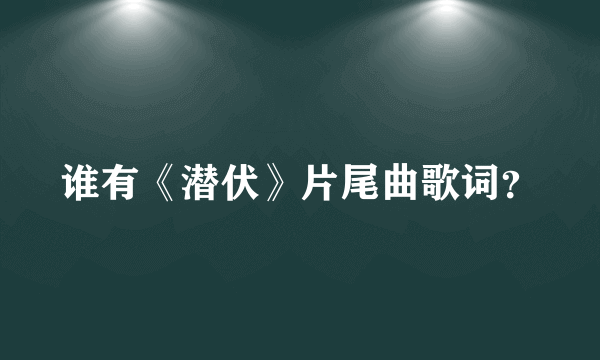 谁有《潜伏》片尾曲歌词?